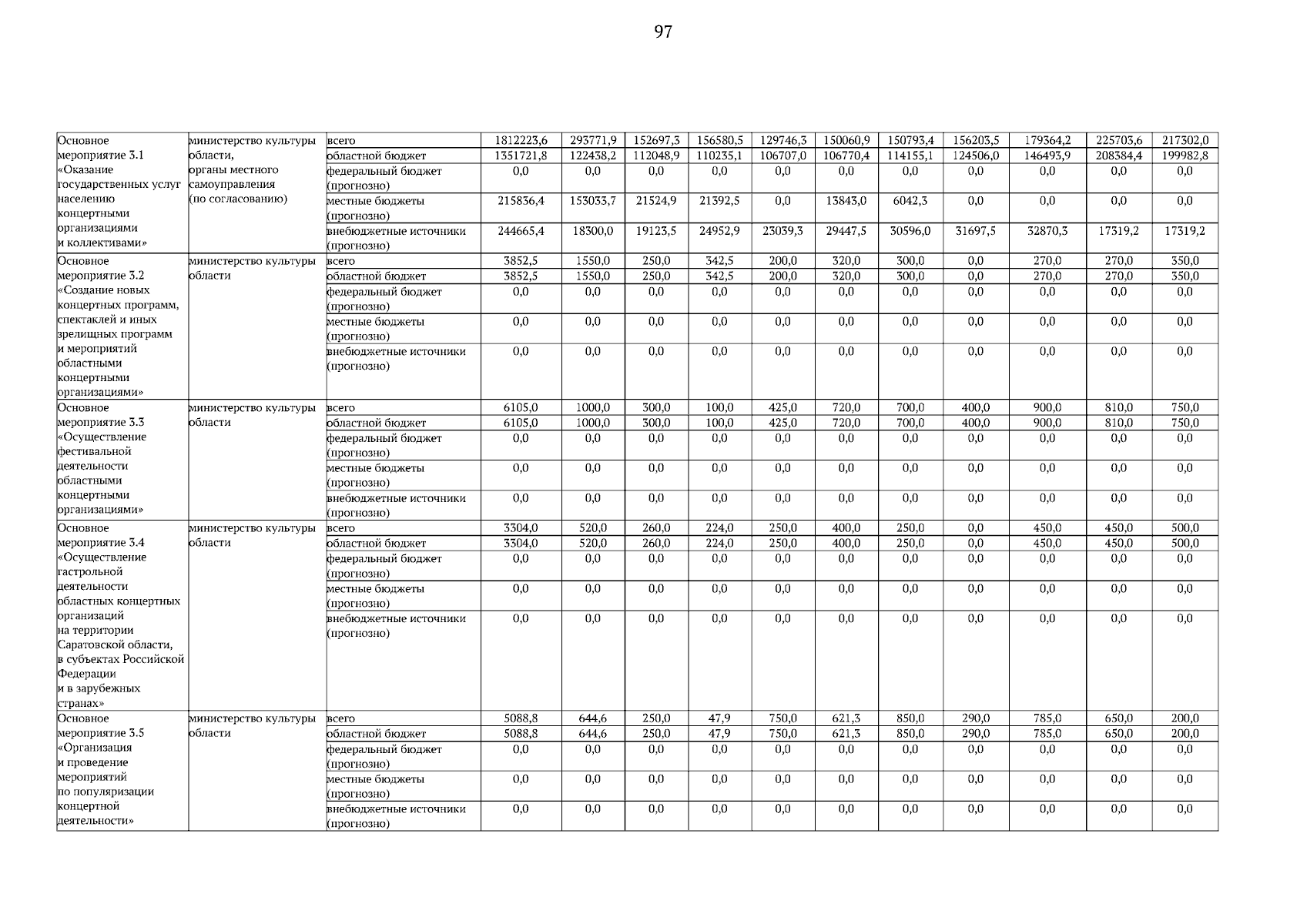 97

| | | | | | | | | | | | | | |
|---|---|---|---|---|---|---|---|---|---|---|---|---|---|
| Основное мероприятие 3.1 «Оказание государственных услуг населению концертными организациями и коллективами» | министерство культуры области, органы местного самоуправления (по согласованию) | всего | 1812223,6 | 293771,9 | 152697,3 | 156580,5 | 129746,3 | 150060,9 | 150793,4 | 156203,5 | 179364,2 | 225703,6 | 217302,0 |
| | | областной бюджет | 1351721,8 | 122438,2 | 112048,9 | 110235,1 | 106707,0 | 106770,4 | 114155,1 | 124506,0 | 146493,9 | 208384,4 | 199982,8 |
| | | федеральный бюджет (прогнозно) | 0,0 | 0,0 | 0,0 | 0,0 | 0,0 | 0,0 | 0,0 | 0,0 | 0,0 | 0,0 | 0,0 |
| | | местные бюджеты (прогнозно) | 215836,4 | 153033,7 | 21524,9 | 21392,5 | 0,0 | 13843,0 | 6042,3 | 0,0 | 0,0 | 0,0 | 0,0 |
| | | внебюджетные источники (прогнозно) | 244665,4 | 18300,0 | 19123,5 | 24952,9 | 23039,3 | 29447,5 | 30596,0 | 31697,5 | 32870,3 | 17319,2 | 17319,2 |
| Основное мероприятие 3.2 «Создание новых концертных программ, спектаклей и иных зрелищных программ и мероприятий областными концертными организациями» | министерство культуры области | всего | 3852,5 | 1550,0 | 250,0 | 342,5 | 200,0 | 320,0 | 300,0 | 0,0 | 270,0 | 270,0 | 350,0 |
| | | областной бюджет | 3852,5 | 1550,0 | 250,0 | 342,5 | 200,0 | 320,0 | 300,0 | 0,0 | 270,0 | 270,0 | 350,0 |
| | | федеральный бюджет (прогнозно) | 0,0 | 0,0 | 0,0 | 0,0 | 0,0 | 0,0 | 0,0 | 0,0 | 0,0 | 0,0 | 0,0 |
| | | местные бюджеты (прогнозно) | 0,0 | 0,0 | 0,0 | 0,0 | 0,0 | 0,0 | 0,0 | 0,0 | 0,0 | 0,0 | 0,0 |
| | | внебюджетные источники (прогнозно) | 0,0 | 0,0 | 0,0 | 0,0 | 0,0 | 0,0 | 0,0 | 0,0 | 0,0 | 0,0 | 0,0 |
| Основное мероприятие 3.3 «Осуществление фестивальной деятельности областными концертными организациями» | министерство культуры области | всего | 6105,0 | 1000,0 | 300,0 | 100,0 | 425,0 | 720,0 | 700,0 | 400,0 | 900,0 | 810,0 | 750,0 |
| | | областной бюджет | 6105,0 | 1000,0 | 300,0 | 100,0 | 425,0 | 720,0 | 700,0 | 400,0 | 900,0 | 810,0 | 750,0 |
| | | федеральный бюджет (прогнозно) | 0,0 | 0,0 | 0,0 | 0,0 | 0,0 | 0,0 | 0,0 | 0,0 | 0,0 | 0,0 | 0,0 |
| | | местные бюджеты (прогнозно) | 0,0 | 0,0 | 0,0 | 0,0 | 0,0 | 0,0 | 0,0 | 0,0 | 0,0 | 0,0 | 0,0 |
| | | внебюджетные источники (прогнозно) | 0,0 | 0,0 | 0,0 | 0,0 | 0,0 | 0,0 | 0,0 | 0,0 | 0,0 | 0,0 | 0,0 |
| Основное мероприятие 3.4 «Осуществление гастрольной деятельности областных концертных организаций на территории Саратовской области, в субъектах Российской Федерации и в зарубежных странах» | министерство культуры области | всего | 3304,0 | 520,0 | 260,0 | 224,0 | 250,0 | 400,0 | 250,0 | 0,0 | 450,0 | 450,0 | 500,0 |
| | | областной бюджет | 3304,0 | 520,0 | 260,0 | 224,0 | 250,0 | 400,0 | 250,0 | 0,0 | 450,0 | 450,0 | 500,0 |
| | | федеральный бюджет (прогнозно) | 0,0 | 0,0 | 0,0 | 0,0 | 0,0 | 0,0 | 0,0 | 0,0 | 0,0 | 0,0 | 0,0 |
| | | местные бюджеты (прогнозно) | 0,0 | 0,0 | 0,0 | 0,0 | 0,0 | 0,0 | 0,0 | 0,0 | 0,0 | 0,0 | 0,0 |
| | | внебюджетные источники (прогнозно) | 0,0 | 0,0 | 0,0 | 0,0 | 0,0 | 0,0 | 0,0 | 0,0 | 0,0 | 0,0 | 0,0 |
| Основное мероприятие 3.5 «Организация и проведение мероприятий по популяризации концертной деятельности» | министерство культуры области | всего | 5088,8 | 644,6 | 250,0 | 47,9 | 750,0 | 621,3 | 850,0 | 290,0 | 785,0 | 650,0 | 200,0 |
| | | областной бюджет | 5088,8 | 644,6 | 250,0 | 47,9 | 750,0 | 621,3 | 850,0 | 290,0 | 785,0 | 650,0 | 200,0 |
| | | федеральный бюджет (прогнозно) | 0,0 | 0,0 | 0,0 | 0,0 | 0,0 | 0,0 | 0,0 | 0,0 | 0,0 | 0,0 | 0,0 |
| | | местные бюджеты (прогнозно) | 0,0 | 0,0 | 0,0 | 0,0 | 0,0 | 0,0 | 0,0 | 0,0 | 0,0 | 0,0 | 0,0 |
| | | внебюджетные источники (прогнозно) | 0,0 | 0,0 | 0,0 | 0,0 | 0,0 | 0,0 | 0,0 | 0,0 | 0,0 | 0,0 | 0,0 |